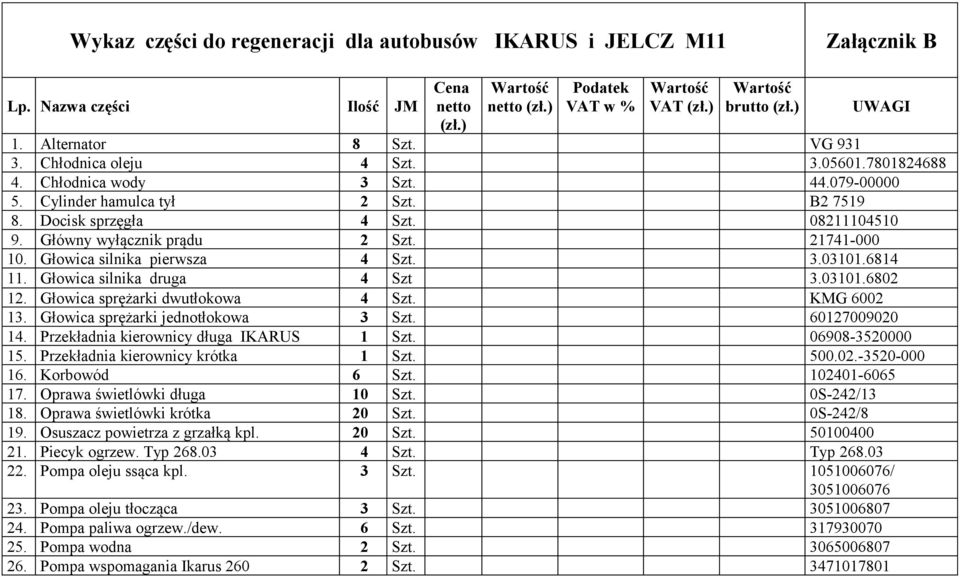 Wykaz części do regeneracji dla autobusów IKARUS i JELCZ M11

Załącznik B

| Lp. | Nazwa części | Ilość | JM | Cena netto (zł.) | Wartość netto (zł.) | Podatek VAT w % | Wartość VAT (zł.) | Wartość brutto (zł.) | UWAGI |
|---|---|---|---|---|---|---|---|---|---|
| 1. | Alternator | 8 | Szt. | | | | | | VG 931 |
| 3. | Chłodnica oleju | 4 | Szt. | | | | | | 3.05601.7801824688 |
| 4. | Chłodnica wody | 3 | Szt. | | | | | | 44.079-00000 |
| 5. | Cylinder hamulca tył | 2 | Szt. | | | | | | B2 7519 |
| 8. | Docisk sprzęgła | 4 | Szt. | | | | | | 08211104510 |
| 9. | Główny wyłącznik prądu | 2 | Szt. | | | | | | 21741-000 |
| 10. | Głowica silnika pierwsza | 4 | Szt. | | | | | | 3.03101.6814 |
| 11. | Głowica silnika druga | 4 | Szt | | | | | | 3.03101.6802 |
| 12. | Głowica sprężarki dwutłokowa | 4 | Szt. | | | | | | KMG 6002 |
| 13. | Głowica sprężarki jednotłokowa | 3 | Szt. | | | | | | 60127009020 |
| 14. | Przekładnia kierownicy długa IKARUS | 1 | Szt. | | | | | | 06908-3520000 |
| 15. | Przekładnia kierownicy krótka | 1 | Szt. | | | | | | 500.02.-3520-000 |
| 16. | Korbowód | 6 | Szt. | | | | | | 102401-6065 |
| 17. | Oprawa świetlówki długa | 10 | Szt. | | | | | | 0S-242/13 |
| 18. | Oprawa świetlówki krótka | 20 | Szt. | | | | | | 0S-242/8 |
| 19. | Osuszacz powietrza z grzałką kpl. | 20 | Szt. | | | | | | 50100400 |
| 21. | Piecyk ogrzew. Typ 268.03 | 4 | Szt. | | | | | | Typ 268.03 |
| 22. | Pompa oleju ssąca kpl. | 3 | Szt. | | | | | | 1051006076/ 3051006076 |
| 23. | Pompa oleju tłocząca | 3 | Szt. | | | | | | 3051006807 |
| 24. | Pompa paliwa ogrzew./dew. | 6 | Szt. | | | | | | 317930070 |
| 25. | Pompa wodna | 2 | Szt. | | | | | | 3065006807 |
| 26. | Pompa wspomagania Ikarus 260 | 2 | Szt. | | | | | | 3471017801 |